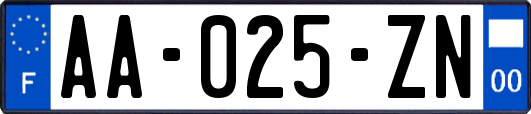 F

AA-025-ZN

00